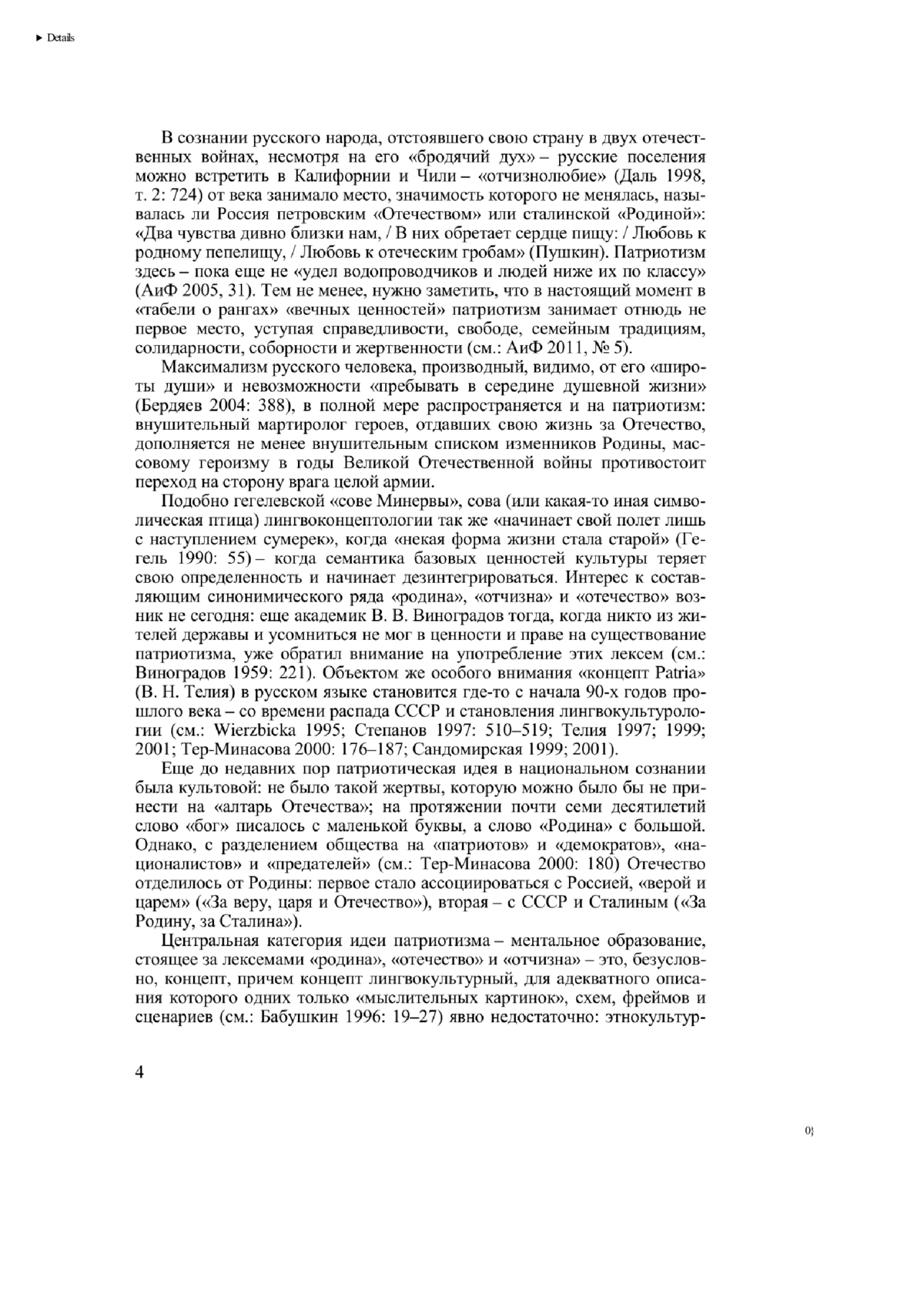 ▶ Details

В сознании русского народа, отстоявшего свою страну в двух отечественных войнах, несмотря на его «бродячий дух» – русские поселения можно встретить в Калифорнии и Чили – «отчизнолюбие» (Даль 1998, т. 2: 724) от века занимало место, значимость которого не менялась, называлась ли Россия петровским «Отечеством» или сталинской «Родиной»: «Два чувства дивно близки нам, / В них обретает сердце пищу: / Любовь к родному пепелищу, / Любовь к отеческим гробам» (Пушкин). Патриотизм здесь – пока еще не «удел водопроводчиков и людей ниже их по классу» (АиФ 2005, 31). Тем не менее, нужно заметить, что в настоящий момент в «табели о рангах» «вечных ценностей» патриотизм занимает отнюдь не первое место, уступая справедливости, свободе, семейным традициям, солидарности, соборности и жертвенности (см.: АиФ 2011, № 5).

Максимализм русского человека, производный, видимо, от его «широты души» и невозможности «пребывать в середине душевной жизни» (Бердяев 2004: 388), в полной мере распространяется и на патриотизм: внушительный мартиролог героев, отдавших свою жизнь за Отечество, дополняется не менее внушительным списком изменников Родины, массовому героизму в годы Великой Отечественной войны противостоит переход на сторону врага целой армии.

Подобно гегелевской «сове Минервы», сова (или какая-то иная символическая птица) лингвоконцептологии так же «начинает свой полет лишь с наступлением сумерек», когда «некая форма жизни стала старой» (Гегель 1990: 55) – когда семантика базовых ценностей культуры теряет свою определенность и начинает дезинтегрироваться. Интерес к составляющим синонимического ряда «родина», «отчизна» и «отечество» возник не сегодня: еще академик В. В. Виноградов тогда, когда никто из жителей державы и усомниться не мог в ценности и праве на существование патриотизма, уже обратил внимание на употребление этих лексем (см.: Виноградов 1959: 221). Объектом же особого внимания «концепт Patria» (В. Н. Телия) в русском языке становится где-то с начала 90-х годов прошлого века – со времени распада СССР и становления лингвокультурологии (см.: Wierzbicka 1995; Степанов 1997: 510–519; Телия 1997; 1999; 2001; Тер-Минасова 2000: 176–187; Сандомирская 1999; 2001).

Еще до недавних пор патриотическая идея в национальном сознании была культовой: не было такой жертвы, которую можно было бы не принести на «алтарь Отечества»; на протяжении почти семи десятилетий слово «бог» писалось с маленькой буквы, а слово «Родина» с большой. Однако, с разделением общества на «патриотов» и «демократов», «националистов» и «предателей» (см.: Тер-Минасова 2000: 180) Отечество отделилось от Родины: первое стало ассоциироваться с Россией, «верой и царем» («За веру, царя и Отечество»), вторая – с СССР и Сталиным («За Родину, за Сталина»).

Центральная категория идеи патриотизма – ментальное образование, стоящее за лексемами «родина», «отечество» и «отчизна» – это, безусловно, концепт, причем концепт лингвокультурный, для адекватного описания которого одних только «мыслительных картинок», схем, фреймов и сценариев (см.: Бабушкин 1996: 19–27) явно недостаточно: этнокультур-

4

0}